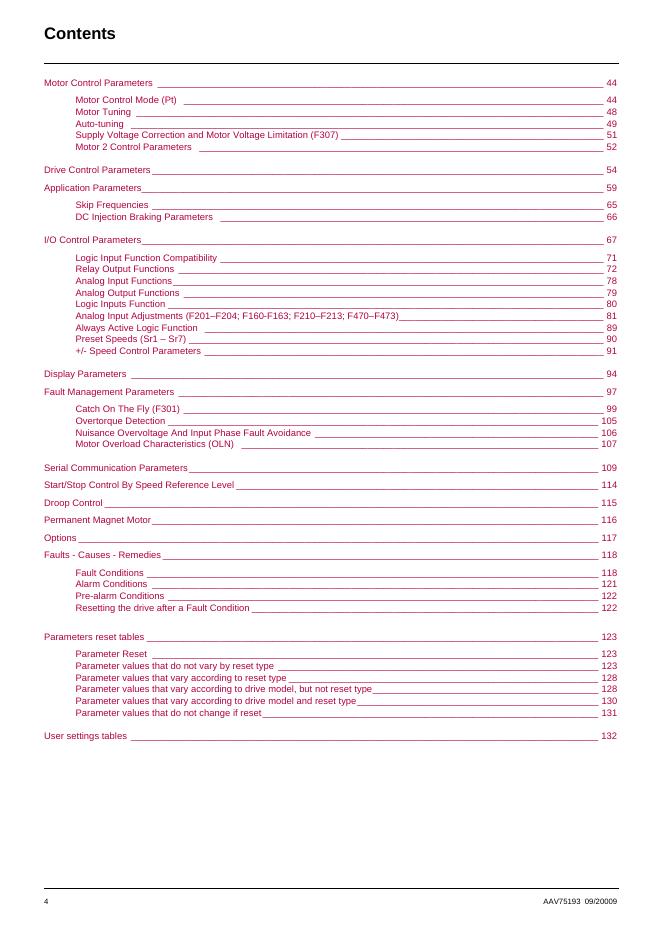 Contents

Motor Control Parameters 44

Motor Control Mode (Pt) 44
Motor Tuning 48
Auto-tuning 49
Supply Voltage Correction and Motor Voltage Limitation (F307) 51
Motor 2 Control Parameters 52

Drive Control Parameters 54

Application Parameters 59

Skip Frequencies 65
DC Injection Braking Parameters 66

I/O Control Parameters 67

Logic Input Function Compatibility 71
Relay Output Functions 72
Analog Input Functions 78
Analog Output Functions 79
Logic Inputs Function 80
Analog Input Adjustments (F201–F204; F160-F163; F210–F213; F470–F473) 81
Always Active Logic Function 89
Preset Speeds (Sr1 – Sr7) 90
+/- Speed Control Parameters 91

Display Parameters 94

Fault Management Parameters 97

Catch On The Fly (F301) 99
Overtorque Detection 105
Nuisance Overvoltage And Input Phase Fault Avoidance 106
Motor Overload Characteristics (OLN) 107

Serial Communication Parameters 109

Start/Stop Control By Speed Reference Level 114

Droop Control 115

Permanent Magnet Motor 116

Options 117

Faults - Causes - Remedies 118

Fault Conditions 118
Alarm Conditions 121
Pre-alarm Conditions 122
Resetting the drive after a Fault Condition 122

Parameters reset tables 123

Parameter Reset 123
Parameter values that do not vary by reset type 123
Parameter values that vary according to reset type 128
Parameter values that vary according to drive model, but not reset type 128
Parameter values that vary according to drive model and reset type 130
Parameter values that do not change if reset 131

User settings tables 132

4

AAV75193 09/20009